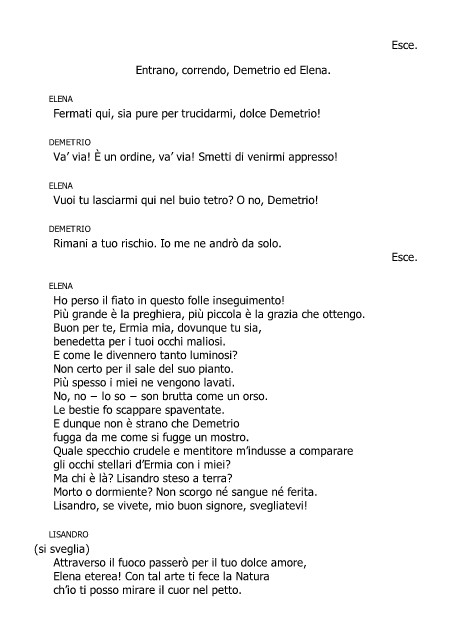 Esce.

Entrano, correndo, Demetrio ed Elena.

ELENA
Fermati qui, sia pure per trucidarmi, dolce Demetrio!

DEMETRIO
Va' via! È un ordine, va' via! Smetti di venirmi appresso!

ELENA
Vuoi tu lasciarmi qui nel buio tetro? O no, Demetrio!

DEMETRIO
Rimani a tuo rischio. Io me ne andrò da solo.

Esce.

ELENA
Ho perso il fiato in questo folle inseguimento!
Più grande è la preghiera, più piccola è la grazia che ottengo.
Buon per te, Ermia mia, dovunque tu sia,
benedetta per i tuoi occhi maliosi.
E come le divennero tanto luminosi?
Non certo per il sale del suo pianto.
Più spesso i miei ne vengono lavati.
No, no – lo so – son brutta come un orso.
Le bestie fo scappare spaventate.
E dunque non è strano che Demetrio
fugga da me come si fugge un mostro.
Quale specchio crudele e mentitore m'indusse a comparare
gli occhi stellari d'Ermia con i miei?
Ma chi è là? Lisandro steso a terra?
Morto o dormiente? Non scorgo né sangue né ferita.
Lisandro, se vivete, mio buon signore, svegliatevi!

LISANDRO
(si sveglia)
Attraverso il fuoco passerò per il tuo dolce amore,
Elena eterea! Con tal arte ti fece la Natura
ch'io ti posso mirare il cuor nel petto.